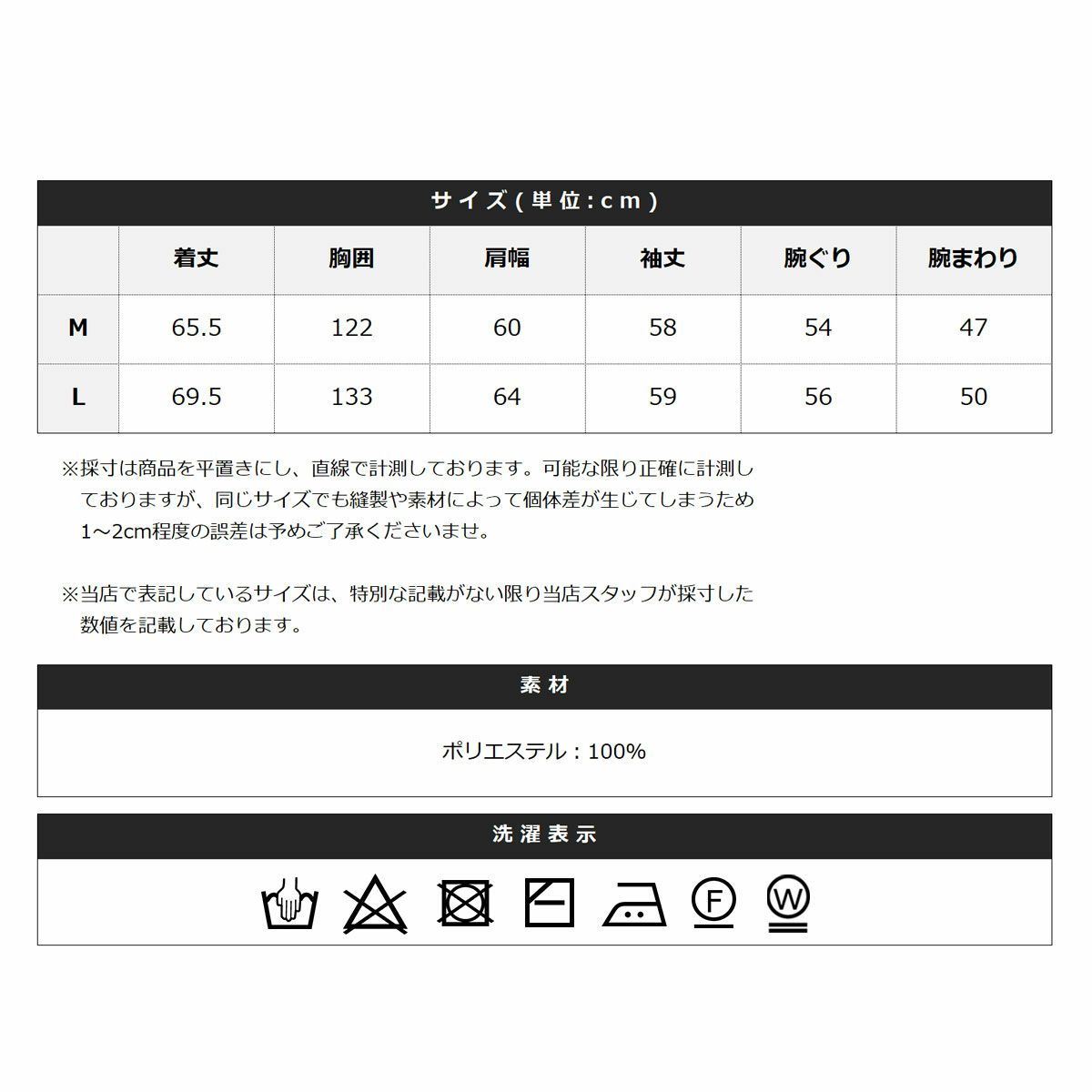 サイズ(単位:cm)

|  | 着丈 | 胸囲 | 肩幅 | 袖丈 | 腕ぐり | 腕まわり |
|---|---|---|---|---|---|---|
| M | 65.5 | 122 | 60 | 58 | 54 | 47 |
| L | 69.5 | 133 | 64 | 59 | 56 | 50 |

※採寸は商品を平置きにし、直線で計測しております。可能な限り正確に計測しておりますが、同じサイズでも縫製や素材によって個体差が生じてしまうため1~2cm程度の誤差は予めご了承くださいませ。

※当店で表記しているサイズは、特別な記載がない限り当店スタッフが採寸した数値を記載しております。

素材

ポリエステル:100%

洗濯表示

F

W